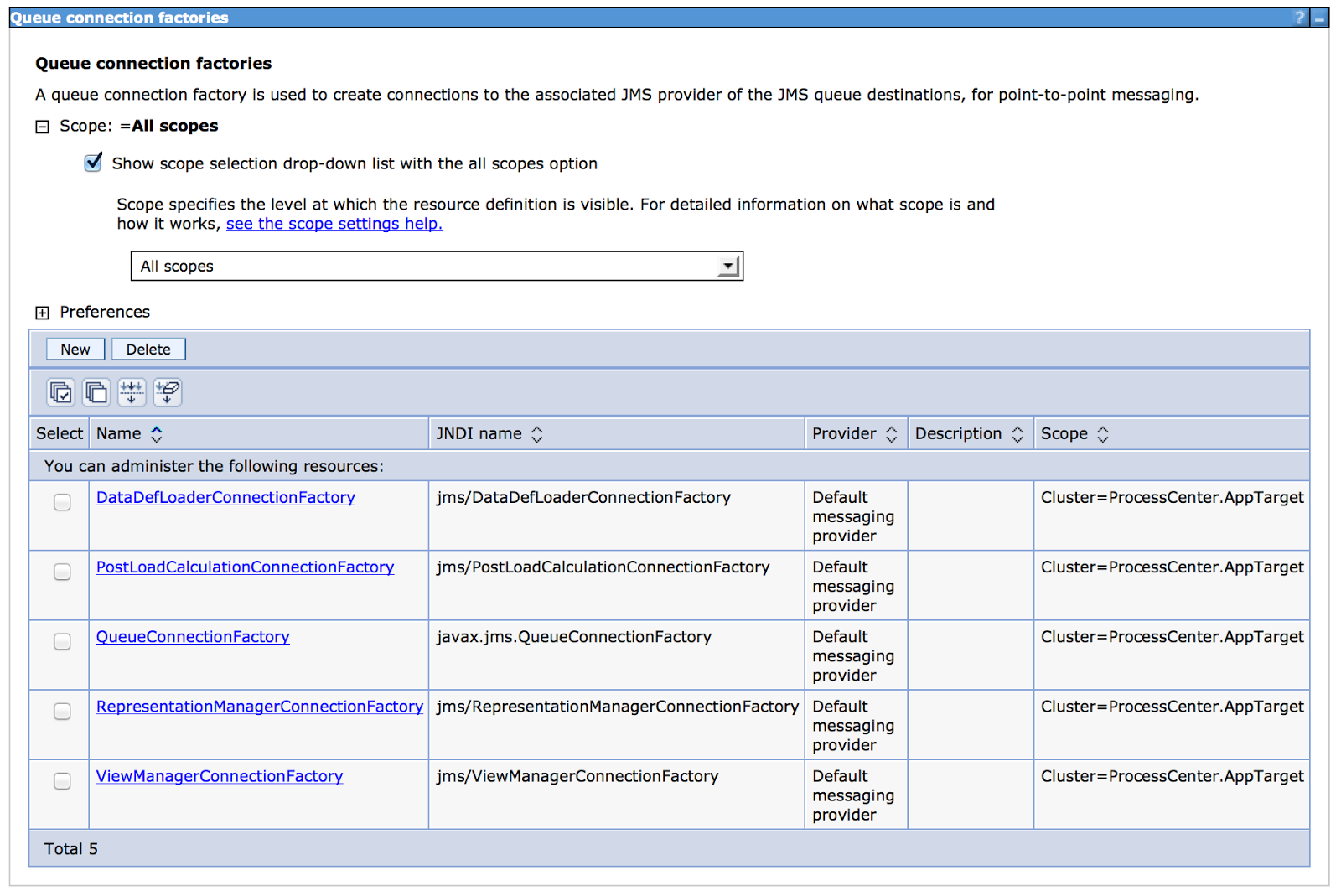 Queue connection factories ? –

Queue connection factories

A queue connection factory is used to create connections to the associated JMS provider of the JMS queue destinations, for point-to-point messaging.

Scope: =All scopes

Show scope selection drop-down list with the all scopes option

Scope specifies the level at which the resource definition is visible. For detailed information on what scope is and how it works, see the scope settings help.

All scopes

Preferences

New Delete

| Select | Name | JNDI name | Provider | Description | Scope |
|---|---|---|---|---|---|
| You can administer the following resources: | | | | | |
| | DataDefLoaderConnectionFactory | jms/DataDefLoaderConnectionFactory | Default messaging provider | | Cluster=ProcessCenter.AppTarget |
| | PostLoadCalculationConnectionFactory | jms/PostLoadCalculationConnectionFactory | Default messaging provider | | Cluster=ProcessCenter.AppTarget |
| | QueueConnectionFactory | javax.jms.QueueConnectionFactory | Default messaging provider | | Cluster=ProcessCenter.AppTarget |
| | RepresentationManagerConnectionFactory | jms/RepresentationManagerConnectionFactory | Default messaging provider | | Cluster=ProcessCenter.AppTarget |
| | ViewManagerConnectionFactory | jms/ViewManagerConnectionFactory | Default messaging provider | | Cluster=ProcessCenter.AppTarget |

Total 5